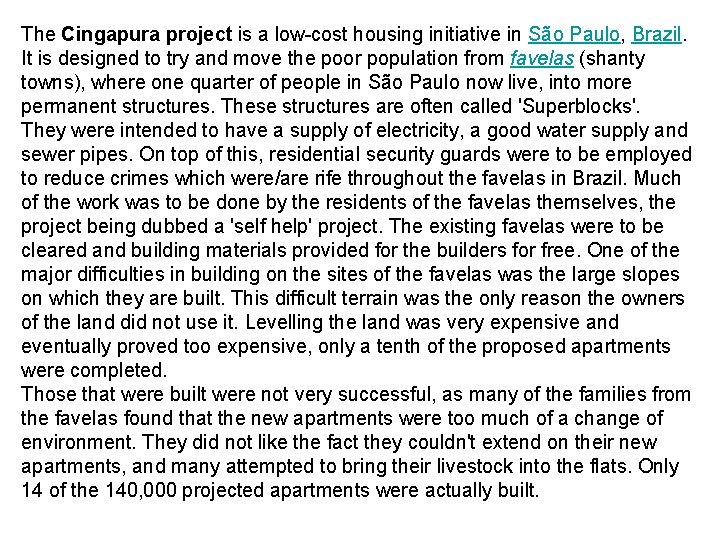 The Cingapura project is a low-cost housing initiative in São Paulo, Brazil. It is designed to try and move the poor population from favelas (shanty towns), where one quarter of people in São Paulo now live, into more permanent structures. These structures are often called 'Superblocks'.
They were intended to have a supply of electricity, a good water supply and sewer pipes. On top of this, residential security guards were to be employed to reduce crimes which were/are rife throughout the favelas in Brazil. Much of the work was to be done by the residents of the favelas themselves, the project being dubbed a 'self help' project. The existing favelas were to be cleared and building materials provided for the builders for free. One of the major difficulties in building on the sites of the favelas was the large slopes on which they are built. This difficult terrain was the only reason the owners of the land did not use it. Levelling the land was very expensive and eventually proved too expensive, only a tenth of the proposed apartments were completed.
Those that were built were not very successful, as many of the families from the favelas found that the new apartments were too much of a change of environment. They did not like the fact they couldn't extend on their new apartments, and many attempted to bring their livestock into the flats. Only 14 of the 140,000 projected apartments were actually built.